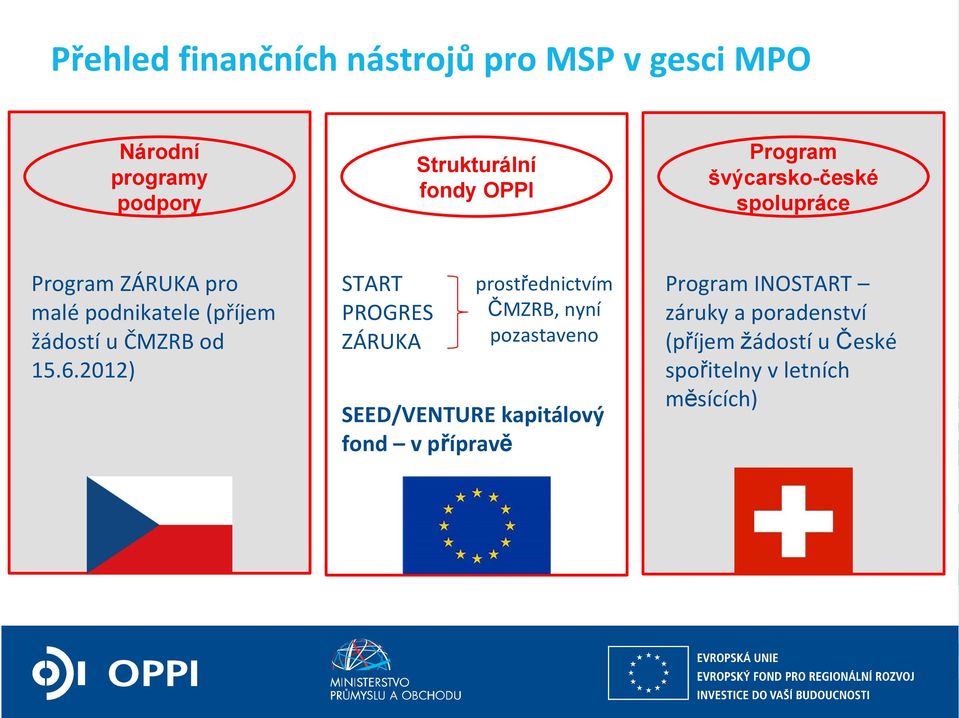 Přehled finančních nástrojů pro MSP v gesci MPO

Národní programy podpory

Program ZÁRUKA pro malé podnikatele (příjem žádostí u ČMZRB od 15.6.2012)

Strukturální fondy OPPI

START
PROGRES
ZÁRUKA

prostřednictvím ČMZRB, nyní pozastaveno

SEED/VENTURE kapitálový fond – v přípravě

Program švýcarsko-české spolupráce

Program INOSTART – záruky a poradenství (příjem žádostí u České spořitelny v letních měsících)

OPPI

MINISTERSTVO PRŮMYSLU A OBCHODU

EVROPSKÁ UNIE
EVROPSKÝ FOND PRO REGIONÁLNÍ ROZVOJ
INVESTICE DO VAŠÍ BUDOUCNOSTI